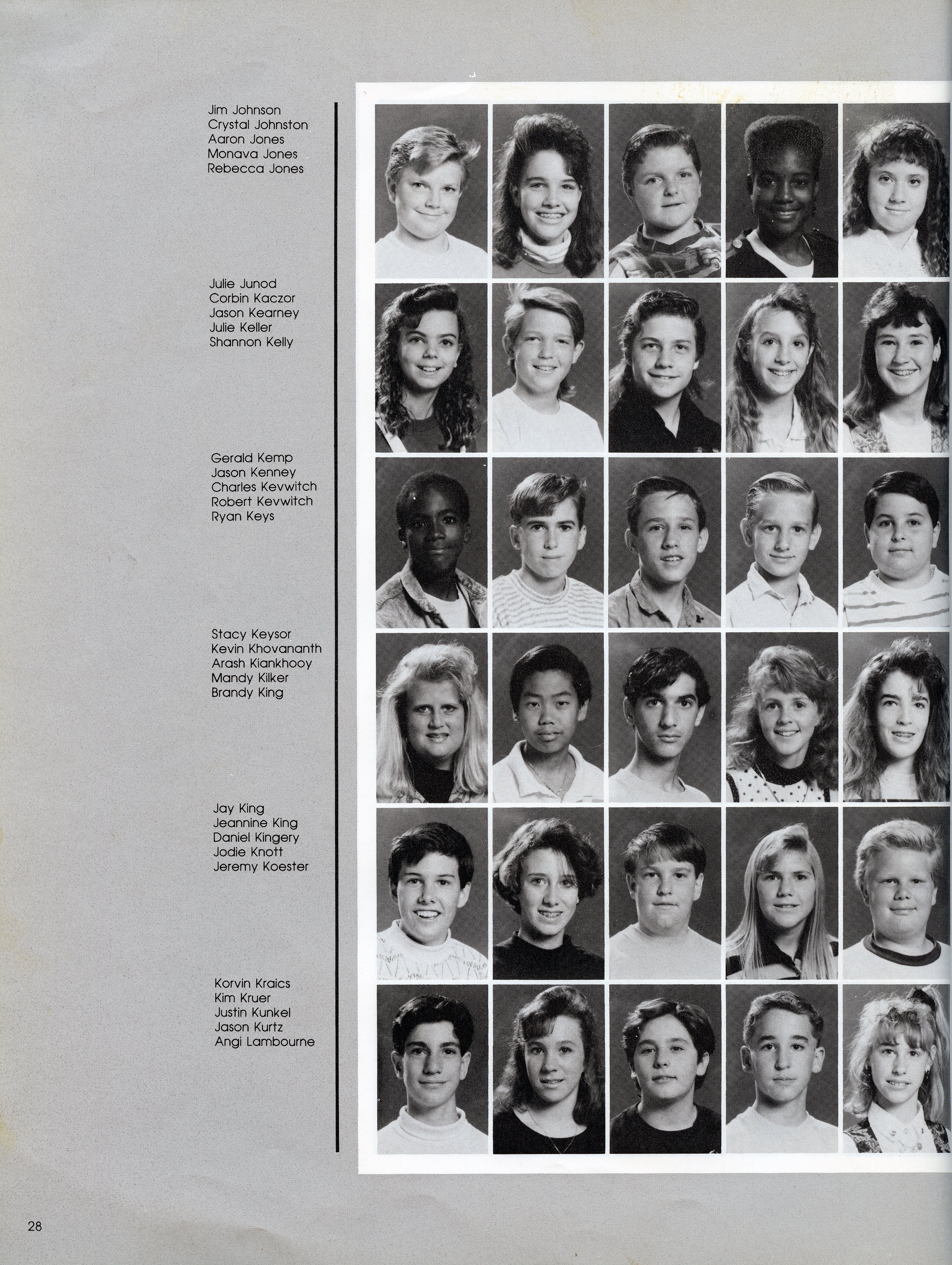 Jim Johnson
Crystal Johnston
Aaron Jones
Monava Jones
Rebecca Jones

Julie Junod
Corbin Kaczor
Jason Kearney
Julie Keller
Shannon Kelly

Gerald Kemp
Jason Kenney
Charles Kevwitch
Robert Kevwitch
Ryan Keys

Stacy Keysor
Kevin Khovananth
Arash Kiankhooy
Mandy Kilker
Brandy King

Jay King
Jeannine King
Daniel Kingery
Jodie Knott
Jeremy Koester

Korvin Kraics
Kim Kruer
Justin Kunkel
Jason Kurtz
Angi Lambourne

28